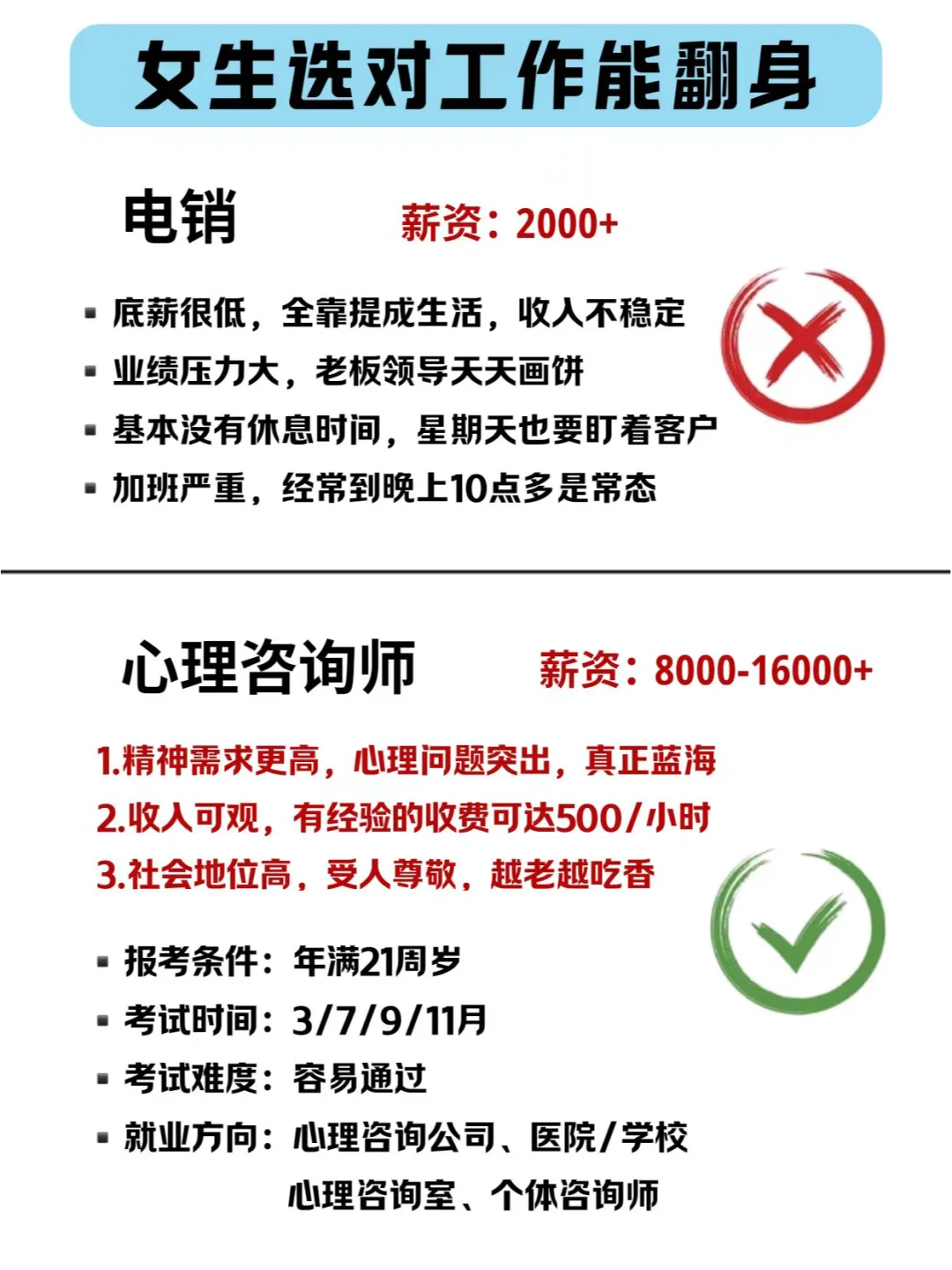 女生选对工作能翻身

电销　　薪资：2000+

▪ 底薪很低，全靠提成生活，收入不稳定
▪ 业绩压力大，老板领导天天画饼
▪ 基本没有休息时间，星期天也要盯着客户
▪ 加班严重，经常到晚上10点多是常态

心理咨询师　　薪资：8000-16000+

1.精神需求更高，心理问题突出，真正蓝海
2.收入可观，有经验的收费可达500/小时
3.社会地位高，受人尊敬，越老越吃香

▪ 报考条件：年满21周岁
▪ 考试时间：3/7/9/11月
▪ 考试难度：容易通过
▪ 就业方向：心理咨询公司、医院/学校 心理咨询室、个体咨询师